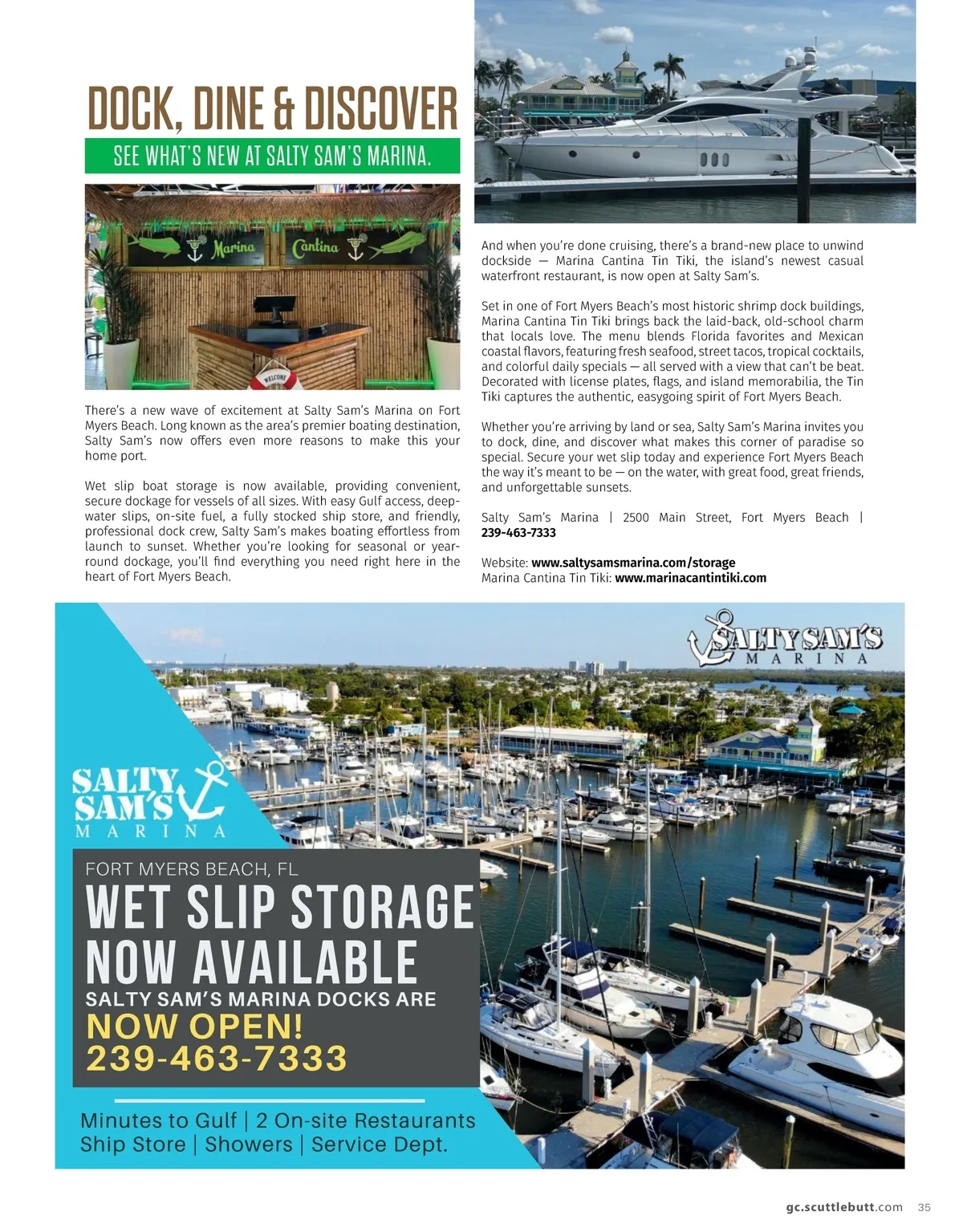 DOCK, DINE & DISCOVER

SEE WHAT'S NEW AT SALTY SAM'S MARINA.

Marina Cantina

WELCOME

There's a new wave of excitement at Salty Sam's Marina on Fort Myers Beach. Long known as the area's premier boating destination, Salty Sam's now offers even more reasons to make this your home port.

Wet slip boat storage is now available, providing convenient, secure dockage for vessels of all sizes. With easy Gulf access, deep-water slips, on-site fuel, a fully stocked ship store, and friendly, professional dock crew, Salty Sam's makes boating effortless from launch to sunset. Whether you're looking for seasonal or year-round dockage, you'll find everything you need right here in the heart of Fort Myers Beach.

And when you're done cruising, there's a brand-new place to unwind dockside — Marina Cantina Tin Tiki, the island's newest casual waterfront restaurant, is now open at Salty Sam's.

Set in one of Fort Myers Beach's most historic shrimp dock buildings, Marina Cantina Tin Tiki brings back the laid-back, old-school charm that locals love. The menu blends Florida favorites and Mexican coastal flavors, featuring fresh seafood, street tacos, tropical cocktails, and colorful daily specials — all served with a view that can't be beat. Decorated with license plates, flags, and island memorabilia, the Tin Tiki captures the authentic, easygoing spirit of Fort Myers Beach.

Whether you're arriving by land or sea, Salty Sam's Marina invites you to dock, dine, and discover what makes this corner of paradise so special. Secure your wet slip today and experience Fort Myers Beach the way it's meant to be — on the water, with great food, great friends, and unforgettable sunsets.

Salty Sam's Marina | 2500 Main Street, Fort Myers Beach | 239-463-7333

Website: www.saltysamsmarina.com/storage
Marina Cantina Tin Tiki: www.marinacantintiki.com

SALTY SAM'S MARINA

SALTY SAM'S MARINA

FORT MYERS BEACH, FL
WET SLIP STORAGE NOW AVAILABLE
SALTY SAM'S MARINA DOCKS ARE
NOW OPEN!
239-463-7333

Minutes to Gulf | 2 On-site Restaurants
Ship Store | Showers | Service Dept.

gc.scuttlebutt.com 35